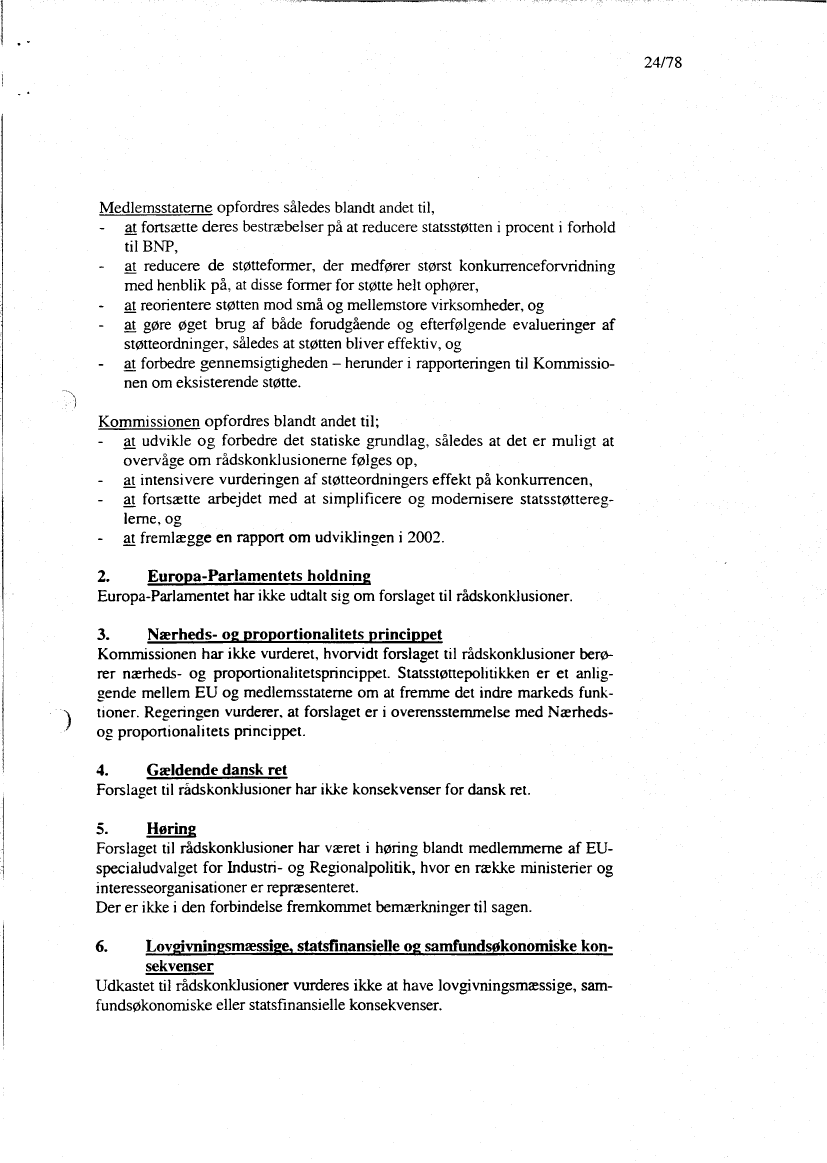 24/78

Medlemsstaterne opfordres således blandt andet til,
- at fortsætte deres bestræbelser på at reducere statsstøtten i procent i forhold til BNP,
- at reducere de støtteformer, der medfører størst konkurrenceforvridning med henblik på, at disse former for støtte helt ophører,
- at reorientere støtten mod små og mellemstore virksomheder, og
- at gøre øget brug af både forudgående og efterfølgende evalueringer af støtteordninger, således at støtten bliver effektiv, og
- at forbedre gennemsigtigheden – herunder i rapporteringen til Kommissionen om eksisterende støtte.

Kommissionen opfordres blandt andet til;
- at udvikle og forbedre det statiske grundlag, således at det er muligt at overvåge om rådskonklusionerne følges op,
- at intensivere vurderingen af støtteordningers effekt på konkurrencen,
- at fortsætte arbejdet med at simplificere og modernisere statsstøttereglerne, og
- at fremlægge en rapport om udviklingen i 2002.

2. Europa-Parlamentets holdning
Europa-Parlamentet har ikke udtalt sig om forslaget til rådskonklusioner.

3. Nærheds- og proportionalitets princippet
Kommissionen har ikke vurderet, hvorvidt forslaget til rådskonklusioner berører nærheds- og proportionalitetsprincippet. Statsstøttepolitikken er et anliggende mellem EU og medlemsstaterne om at fremme det indre markeds funktioner. Regeringen vurderer, at forslaget er i overensstemmelse med Nærheds- og proportionalitets princippet.

4. Gældende dansk ret
Forslaget til rådskonklusioner har ikke konsekvenser for dansk ret.

5. Høring
Forslaget til rådskonklusioner har været i høring blandt medlemmerne af EU-specialudvalget for Industri- og Regionalpolitik, hvor en række ministerier og interesseorganisationer er repræsenteret.
Der er ikke i den forbindelse fremkommet bemærkninger til sagen.

6. Lovgivningsmæssige, statsfinansielle og samfundsøkonomiske konsekvenser
Udkastet til rådskonklusioner vurderes ikke at have lovgivningsmæssige, samfundsøkonomiske eller statsfinansielle konsekvenser.